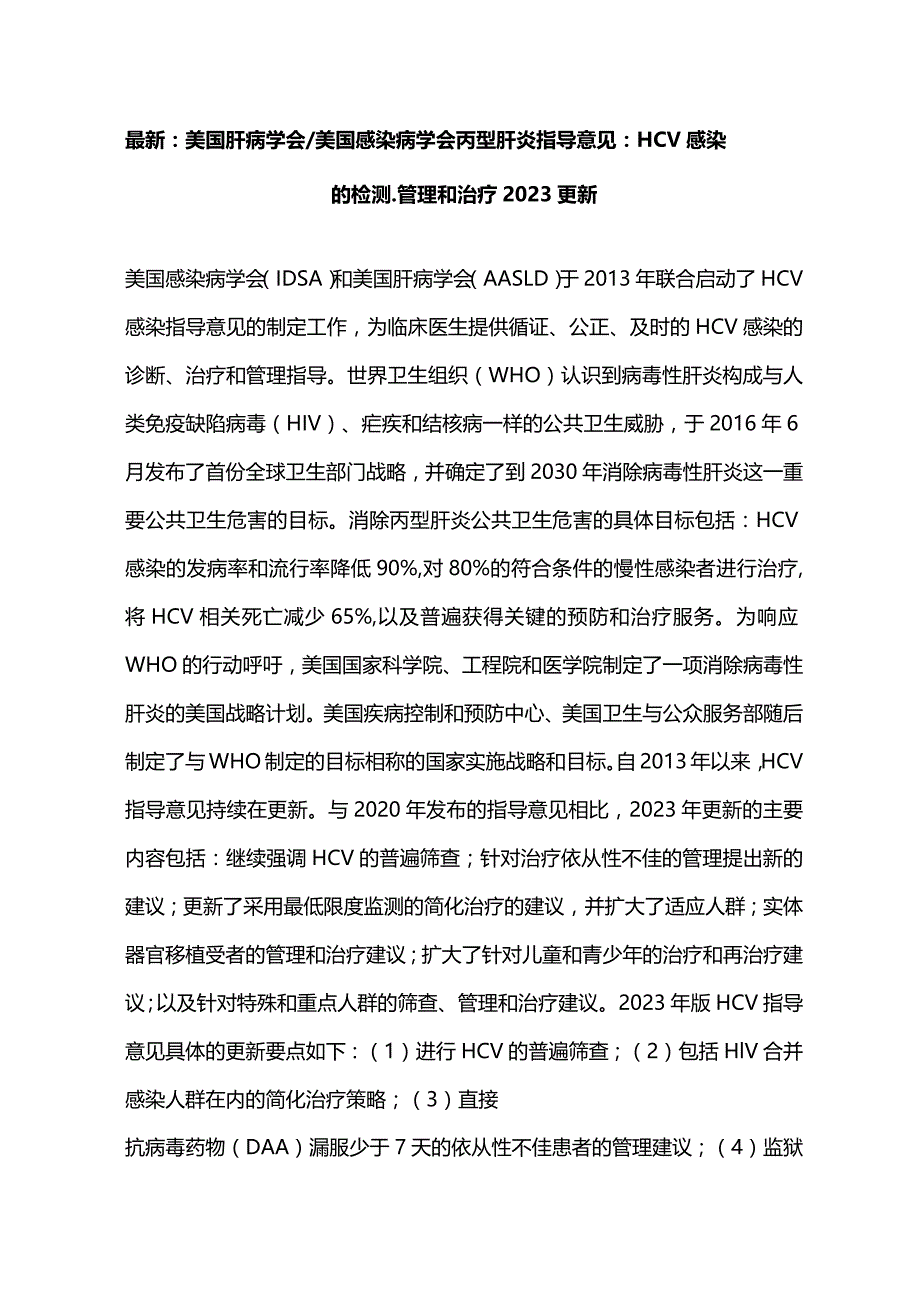 最新：美国肝病学会/美国感染病学会丙型肝炎指导意见：HCV感染的检测.管理和治疗2023更新

美国感染病学会(IDSA)和美国肝病学会(AASLD)于2013年联合启动了HCV感染指导意见的制定工作，为临床医生提供循证、公正、及时的HCV感染的诊断、治疗和管理指导。世界卫生组织（WHO）认识到病毒性肝炎构成与人类免疫缺陷病毒（HIV）、疟疾和结核病一样的公共卫生威胁，于2016年6月发布了首份全球卫生部门战略，并确定了到2030年消除病毒性肝炎这一重要公共卫生危害的目标。消除丙型肝炎公共卫生危害的具体目标包括：HCV感染的发病率和流行率降低90%,对80%的符合条件的慢性感染者进行治疗,将HCV相关死亡减少65%,以及普遍获得关键的预防和治疗服务。为响应WHO的行动呼吁，美国国家科学院、工程院和医学院制定了一项消除病毒性肝炎的美国战略计划。美国疾病控制和预防中心、美国卫生与公众服务部随后制定了与WHO制定的目标相称的国家实施战略和目标。自2013年以来,HCV指导意见持续在更新。与2020年发布的指导意见相比，2023年更新的主要内容包括：继续强调HCV的普遍筛查；针对治疗依从性不佳的管理提出新的建议；更新了采用最低限度监测的简化治疗的建议，并扩大了适应人群；实体器官移植受者的管理和治疗建议；扩大了针对儿童和青少年的治疗和再治疗建议；以及针对特殊和重点人群的筛查、管理和治疗建议。2023年版HCV指导意见具体的更新要点如下：（1）进行HCV的普遍筛查；（2）包括HIV合并感染人群在内的简化治疗策略；（3）直接
抗病毒药物（DAA）漏服少于7天的依从性不佳患者的管理建议；（4）监狱